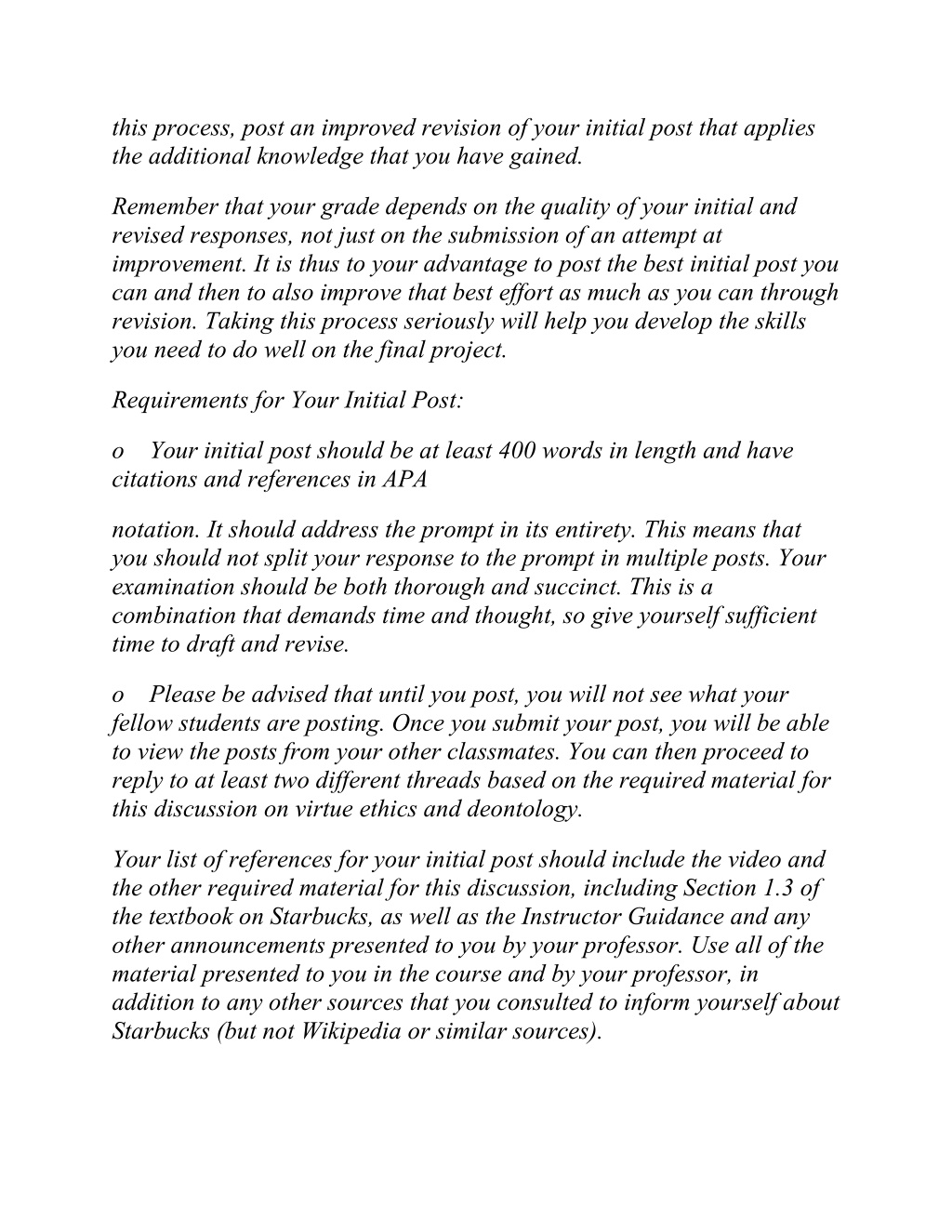 this process, post an improved revision of your initial post that applies the additional knowledge that you have gained.

Remember that your grade depends on the quality of your initial and revised responses, not just on the submission of an attempt at improvement. It is thus to your advantage to post the best initial post you can and then to also improve that best effort as much as you can through revision. Taking this process seriously will help you develop the skills you need to do well on the final project.

Requirements for Your Initial Post:

o Your initial post should be at least 400 words in length and have citations and references in APA

notation. It should address the prompt in its entirety. This means that you should not split your response to the prompt in multiple posts. Your examination should be both thorough and succinct. This is a combination that demands time and thought, so give yourself sufficient time to draft and revise.

o Please be advised that until you post, you will not see what your fellow students are posting. Once you submit your post, you will be able to view the posts from your other classmates. You can then proceed to reply to at least two different threads based on the required material for this discussion on virtue ethics and deontology.

Your list of references for your initial post should include the video and the other required material for this discussion, including Section 1.3 of the textbook on Starbucks, as well as the Instructor Guidance and any other announcements presented to you by your professor. Use all of the material presented to you in the course and by your professor, in addition to any other sources that you consulted to inform yourself about Starbucks (but not Wikipedia or similar sources).